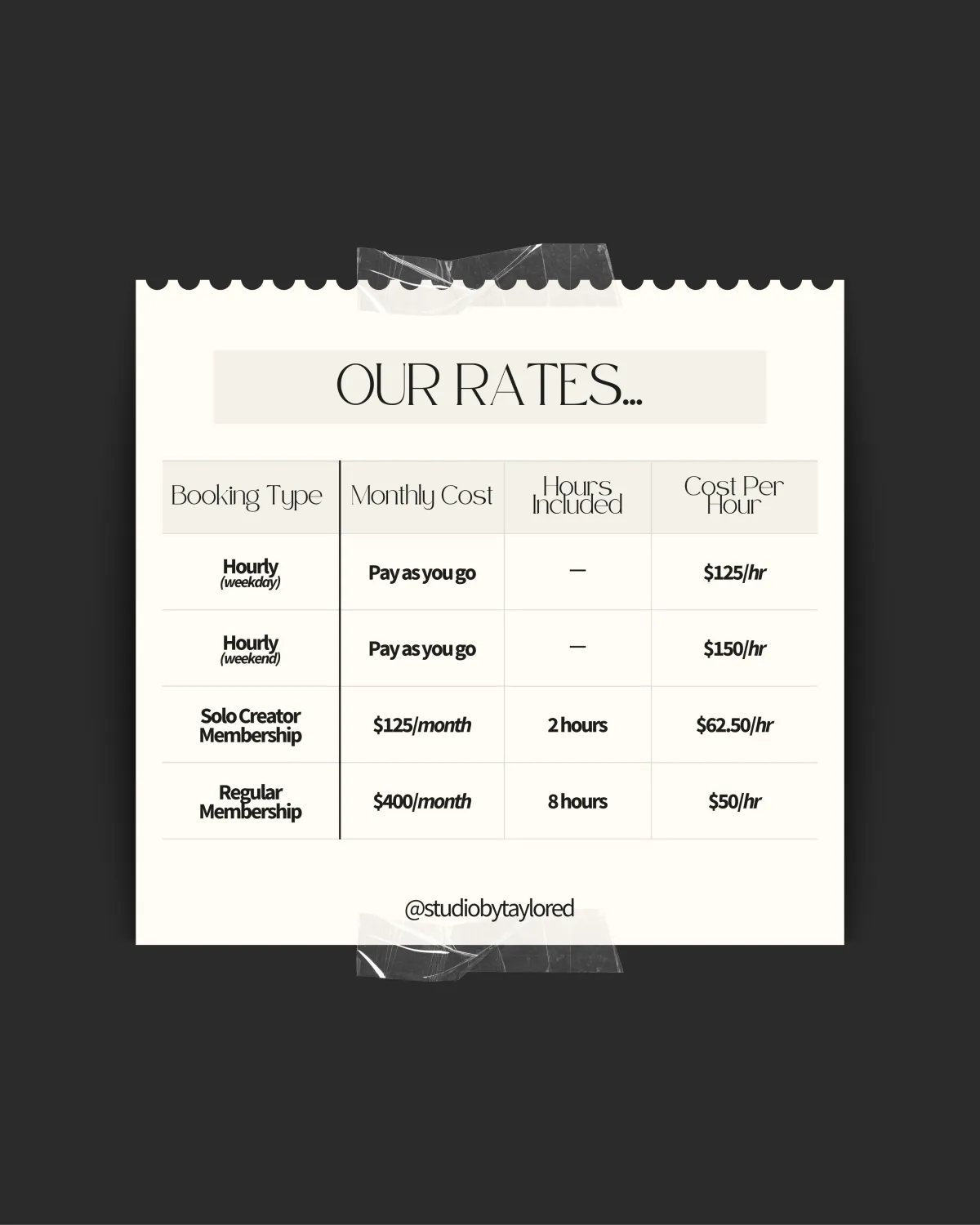 OUR RATES...

| Booking Type | Monthly Cost | Hours Included | Cost Per Hour |
|---|---|---|---|
| Hourly (weekday) | Pay as you go | — | \$125/hr |
| Hourly (weekend) | Pay as you go | — | \$150/hr |
| Solo Creator Membership | \$125/month | 2 hours | \$62.50/hr |
| Regular Membership | \$400/month | 8 hours | \$50/hr |

@studiobytaylored